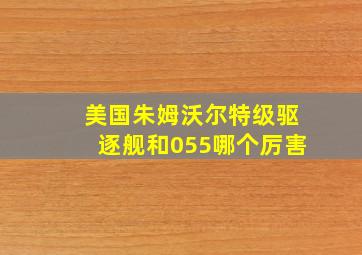 美国朱姆沃尔特级驱逐舰和055哪个厉害